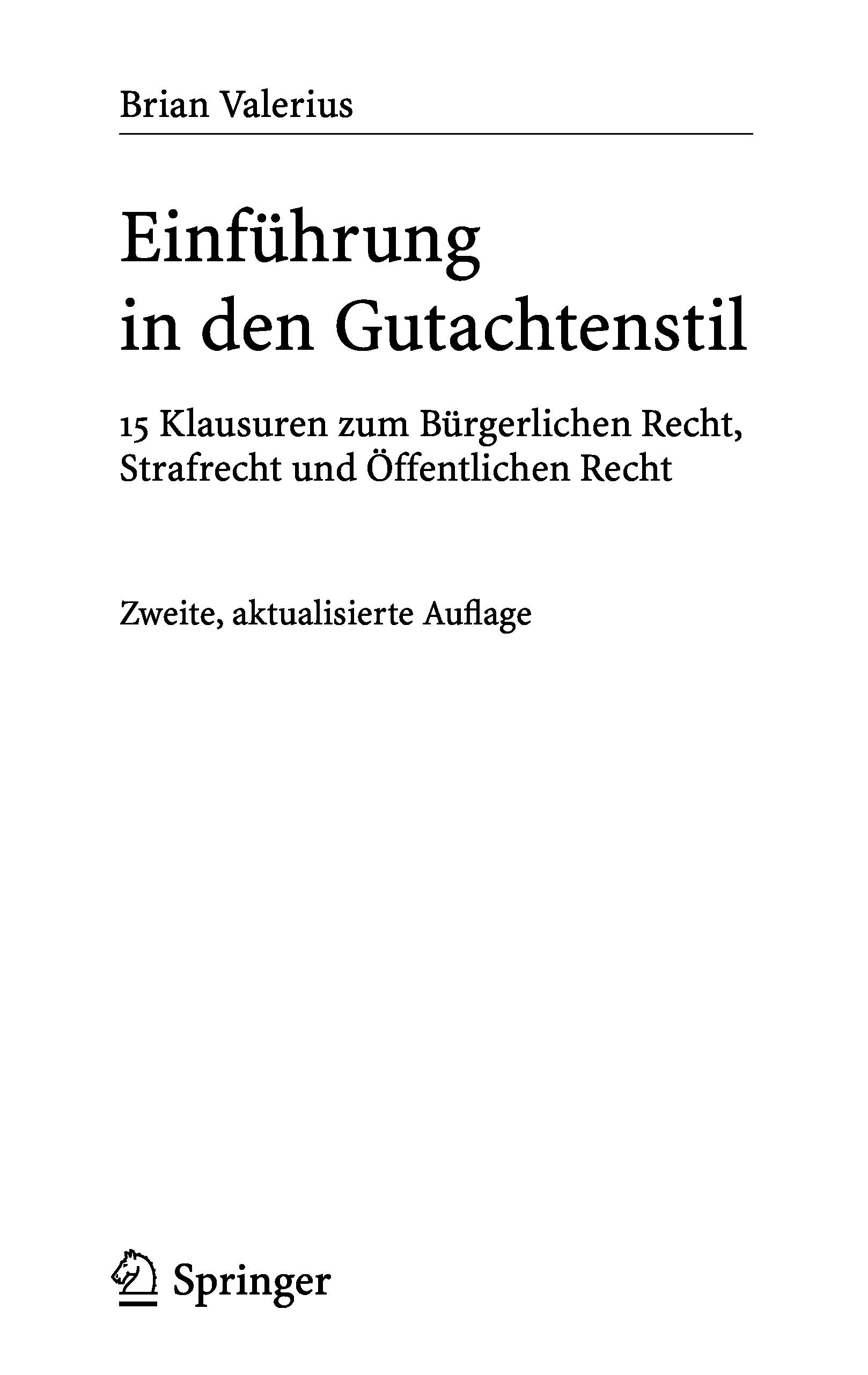 Brian Valerius

Einführung
in den Gutachtenstil

15 Klausuren zum Bürgerlichen Recht, Strafrecht und Öffentlichen Recht

Zweite, aktualisierte Auflage

Springer